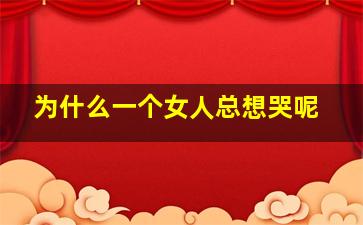 为什么一个女人总想哭呢